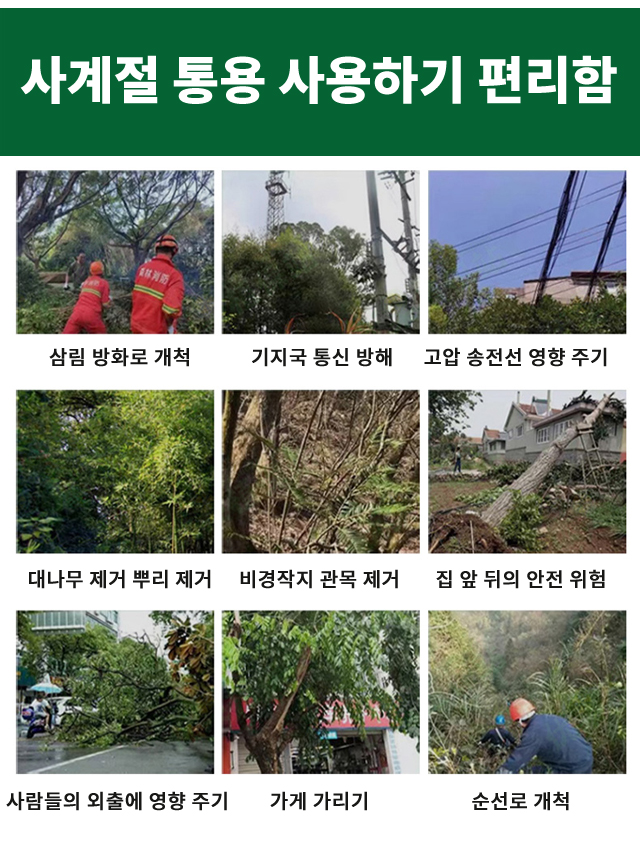 사계절 통용 사용하기 편리함

삼림 방화로 개척

기지국 통신 방해

고압 송전선 영향 주기

대나무 제거 뿌리 제거

비경작지 관목 제거

집 앞 뒤의 안전 위험

사람들의 외출에 영향 주기

가게 가리기

순선로 개척